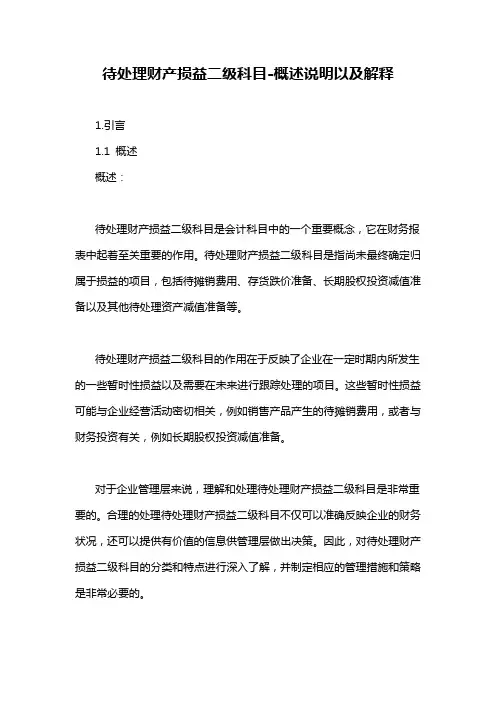 待处理财产损益二级科目-概述说明以及解释

1.引言

1.1 概述

概述：

待处理财产损益二级科目是会计科目中的一个重要概念，它在财务报表中起着至关重要的作用。待处理财产损益二级科目是指尚未最终确定归属于损益的项目，包括待摊销费用、存货跌价准备、长期股权投资减值准备以及其他待处理资产减值准备等。

待处理财产损益二级科目的作用在于反映了企业在一定时期内所发生的一些暂时性损益以及需要在未来进行跟踪处理的项目。这些暂时性损益可能与企业经营活动密切相关，例如销售产品产生的待摊销费用，或者与财务投资有关，例如长期股权投资减值准备。

对于企业管理层来说，理解和处理待处理财产损益二级科目是非常重要的。合理的处理待处理财产损益二级科目不仅可以准确反映企业的财务状况，还可以提供有价值的信息供管理层做出决策。因此，对待处理财产损益二级科目的分类和特点进行深入了解，并制定相应的管理措施和策略是非常必要的。